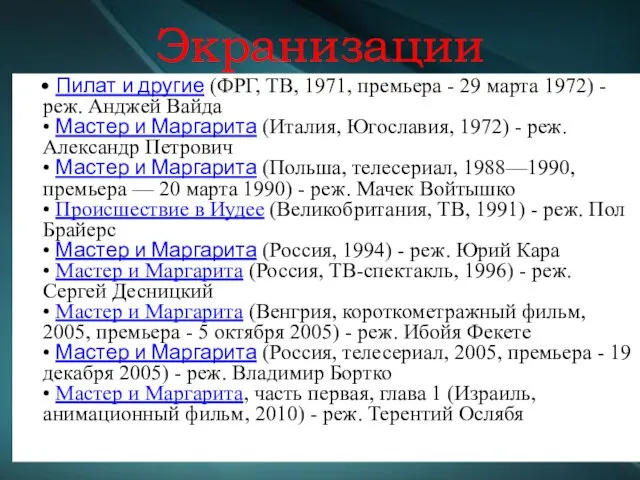 Экранизации

• Пилат и другие (ФРГ, ТВ, 1971, премьера - 29 марта 1972) - реж. Анджей Вайда
• Мастер и Маргарита (Италия, Югославия, 1972) - реж. Александр Петрович
• Мастер и Маргарита (Польша, телесериал, 1988—1990, премьера — 20 марта 1990) - реж. Мачек Войтышко
• Происшествие в Иудее (Великобритания, ТВ, 1991) - реж. Пол Брайерс
• Мастер и Маргарита (Россия, 1994) - реж. Юрий Кара
• Мастер и Маргарита (Россия, ТВ-спектакль, 1996) - реж. Сергей Десницкий
• Мастер и Маргарита (Венгрия, короткометражный фильм, 2005, премьера - 5 октября 2005) - реж. Ибойя Фекете
• Мастер и Маргарита (Россия, телесериал, 2005, премьера - 19 декабря 2005) - реж. Владимир Бортко
• Мастер и Маргарита, часть первая, глава 1 (Израиль, анимационный фильм, 2010) - реж. Терентий Ослябя